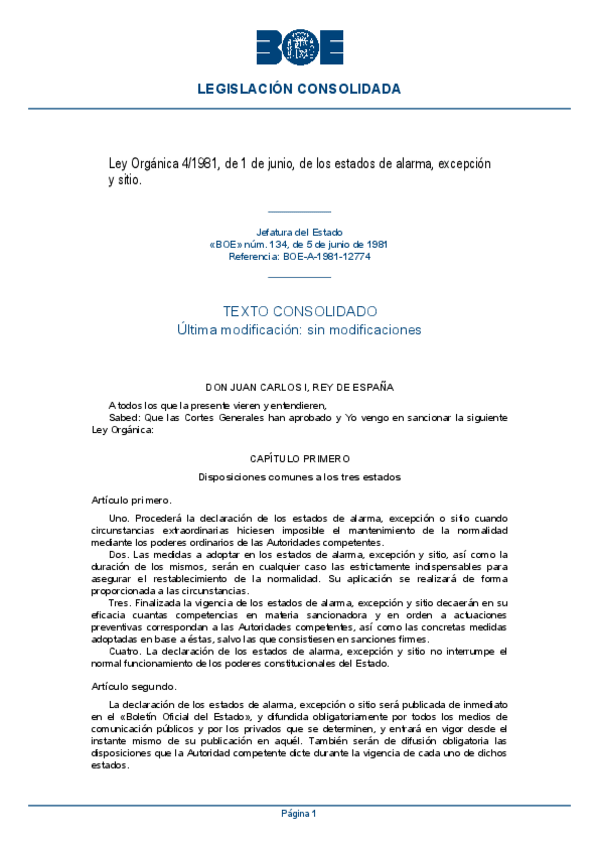 BOE

LEGISLACIÓN CONSOLIDADA

Ley Orgánica 4/1981, de 1 de junio, de los estados de alarma, excepción y sitio.

Jefatura del Estado
«BOE» núm. 134, de 5 de junio de 1981
Referencia: BOE-A-1981-12774

TEXTO CONSOLIDADO
Última modificación: sin modificaciones

DON JUAN CARLOS I, REY DE ESPAÑA

A todos los que la presente vieren y entendieren,
Sabed: Que las Cortes Generales han aprobado y Yo vengo en sancionar la siguiente Ley Orgánica:

CAPÍTULO PRIMERO

Disposiciones comunes a los tres estados

Artículo primero.

Uno. Procederá la declaración de los estados de alarma, excepción o sitio cuando circunstancias extraordinarias hiciesen imposible el mantenimiento de la normalidad mediante los poderes ordinarios de las Autoridades competentes.
Dos. Las medidas a adoptar en los estados de alarma, excepción y sitio, así como la duración de los mismos, serán en cualquier caso las estrictamente indispensables para asegurar el restablecimiento de la normalidad. Su aplicación se realizará de forma proporcionada a las circunstancias.
Tres. Finalizada la vigencia de los estados de alarma, excepción y sitio decaerán en su eficacia cuantas competencias en materia sancionadora y en orden a actuaciones preventivas correspondan a las Autoridades competentes, así como las concretas medidas adoptadas en base a éstas, salvo las que consistiesen en sanciones firmes.
Cuatro. La declaración de los estados de alarma, excepción y sitio no interrumpe el normal funcionamiento de los poderes constitucionales del Estado.

Artículo segundo.

La declaración de los estados de alarma, excepción o sitio será publicada de inmediato en el «Boletín Oficial del Estado», y difundida obligatoriamente por todos los medios de comunicación públicos y por los privados que se determinen, y entrará en vigor desde el instante mismo de su publicación en aquél. También serán de difusión obligatoria las disposiciones que la Autoridad competente dicte durante la vigencia de cada uno de dichos estados.

Página 1